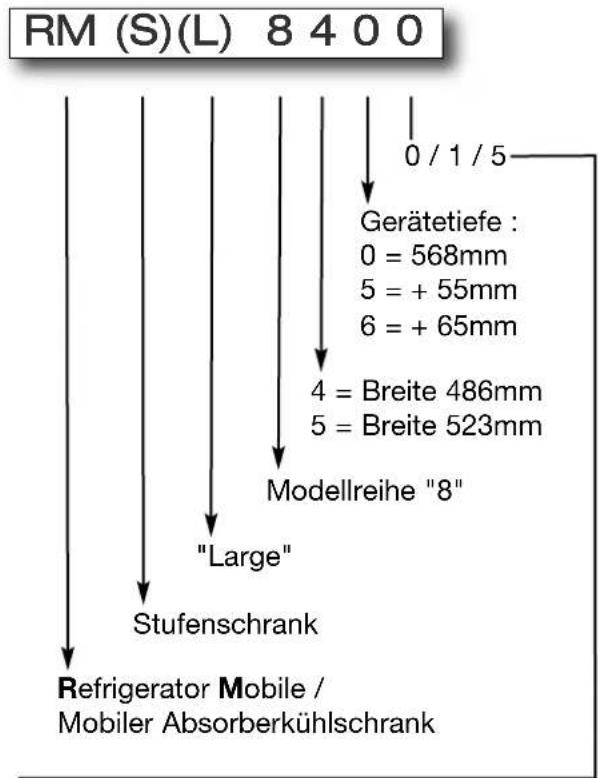 RM (S)(L) 8 4 0 0

0 / 1 / 5

Gerätetiefe :
0 = 568mm
5 = + 55mm
6 = + 65mm

4 = Breite 486mm
5 = Breite 523mm

Modellreihe "8"

"Large"

Stufenschrank

Refrigerator Mobile /
Mobiler Absorberkühlschrank